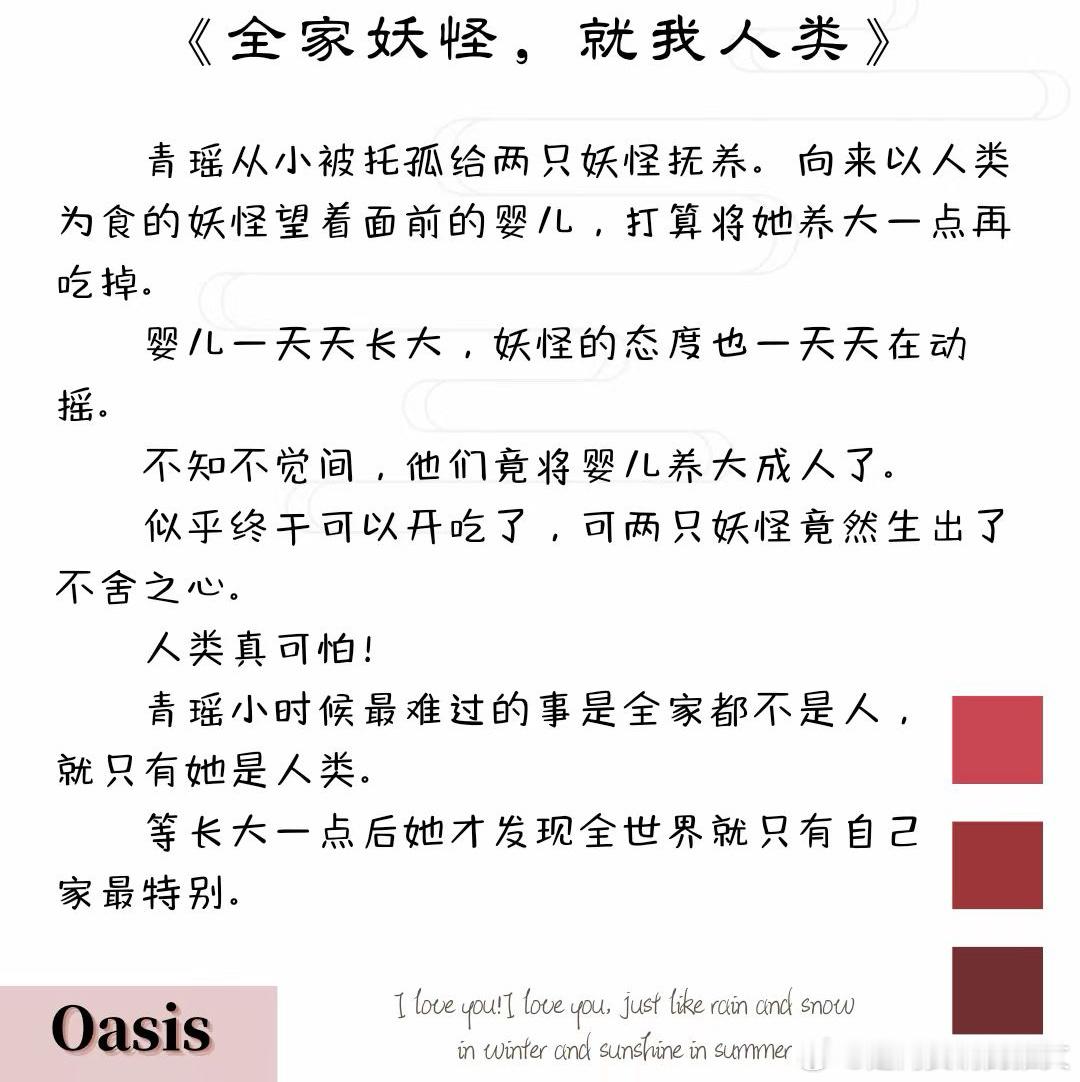 《全家妖怪，就我人类》

青瑶从小被托孤给两只妖怪抚养。向来以人类为食的妖怪望着面前的婴儿，打算将她养大一点再吃掉。

婴儿一天天长大，妖怪的态度也一天天在动摇。

不知不觉间，他们竟将婴儿养大成人了。

似乎终于可以开吃了，可两只妖怪竟然生出了不舍之心。

人类真可怕！

青瑶小时候最难过的事是全家都不是人，就只有她是人类。

等长大一点后她才发现全世界就只有自己家最特别。

Oasis

I love you!I love you, just like rain and snow in winter and sunshine in summer